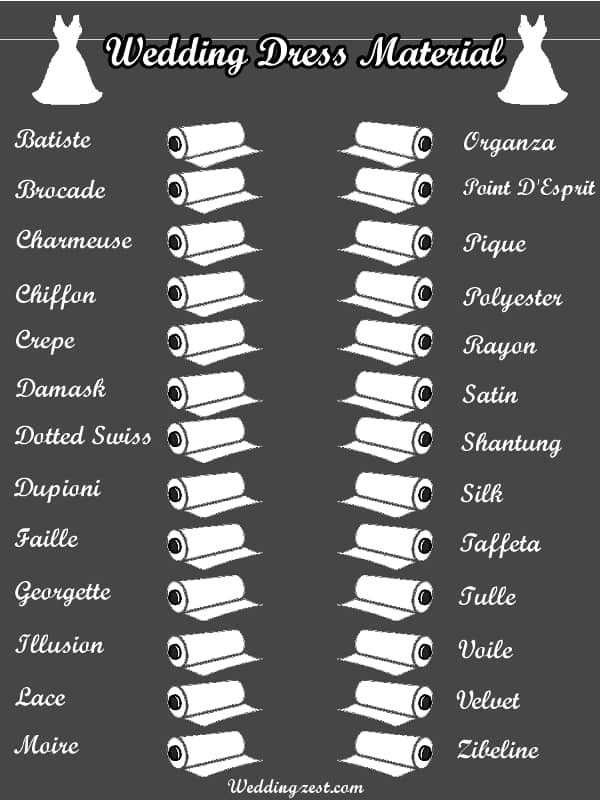 Wedding Dress Material

Batiste
Brocade
Charmeuse
Chiffon
Crepe
Damask
Dotted Swiss
Dupioni
Faille
Georgette
Illusion
Lace
Moire

Organza
Point D'Esprit
Pique
Polyester
Rayon
Satin
Shantung
Silk
Taffeta
Tulle
Voile
Velvet
Zibeline

Weddingzest.com